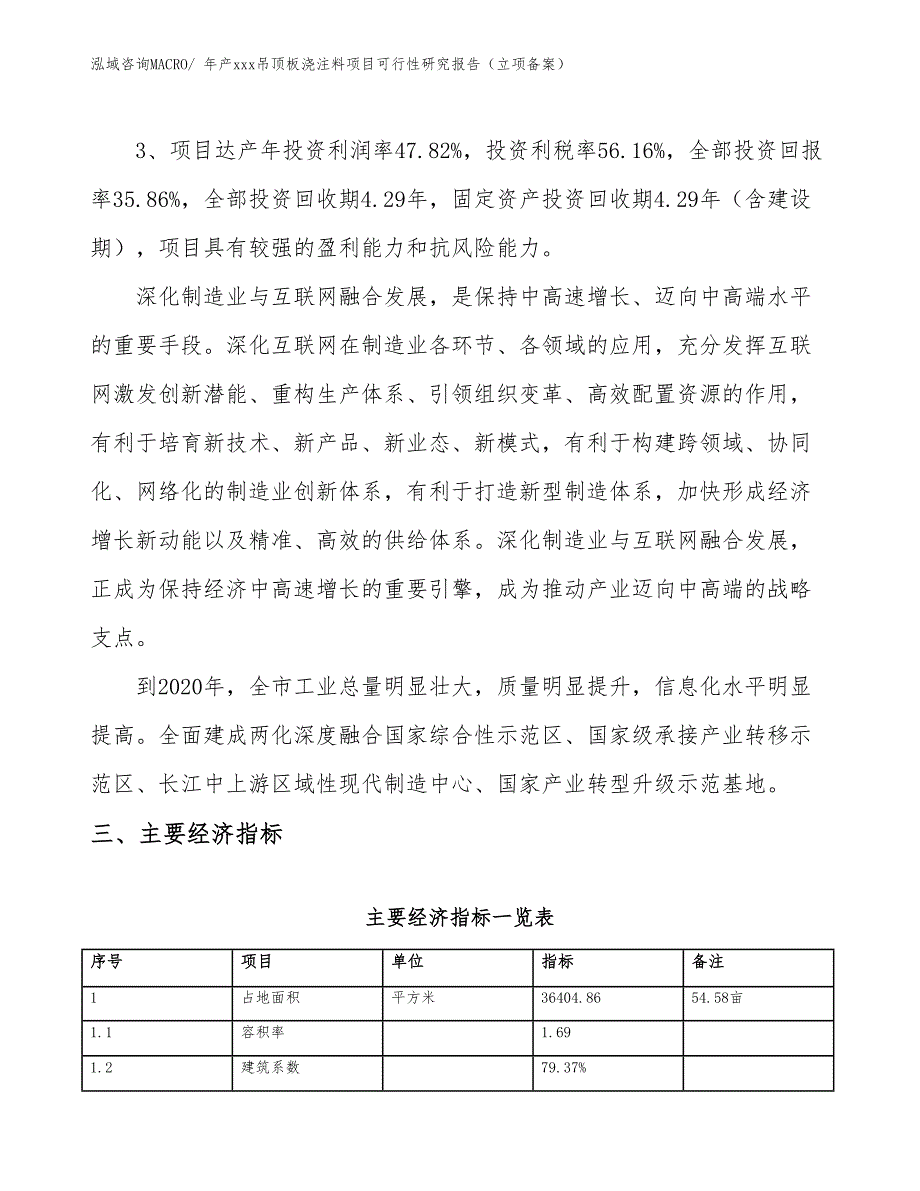 泓域咨询MACRO/ 年产xxx吊顶板浇注料项目可行性研究报告（立项备案）

3、项目达产年投资利润率47.82%，投资利税率56.16%，全部投资回报率35.86%，全部投资回收期4.29年，固定资产投资回收期4.29年（含建设期），项目具有较强的盈利能力和抗风险能力。

深化制造业与互联网融合发展，是保持中高速增长、迈向中高端水平的重要手段。深化互联网在制造业各环节、各领域的应用，充分发挥互联网激发创新潜能、重构生产体系、引领组织变革、高效配置资源的作用，有利于培育新技术、新产品、新业态、新模式，有利于构建跨领域、协同化、网络化的制造业创新体系，有利于打造新型制造体系，加快形成经济增长新动能以及精准、高效的供给体系。深化制造业与互联网融合发展，正成为保持经济中高速增长的重要引擎，成为推动产业迈向中高端的战略支点。

到2020年，全市工业总量明显壮大，质量明显提升，信息化水平明显提高。全面建成两化深度融合国家综合性示范区、国家级承接产业转移示范区、长江中上游区域性现代制造中心、国家产业转型升级示范基地。

三、主要经济指标

主要经济指标一览表

| 序号 | 项目 | 单位 | 指标 | 备注 |
|---|---|---|---|---|
| 1 | 占地面积 | 平方米 | 36404.86 | 54.58亩 |
| 1.1 | 容积率 | | 1.69 | |
| 1.2 | 建筑系数 | | 79.37% | |